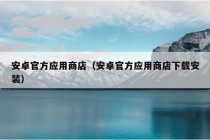 安卓官方应用商店（安卓官方应用商店下载安装）